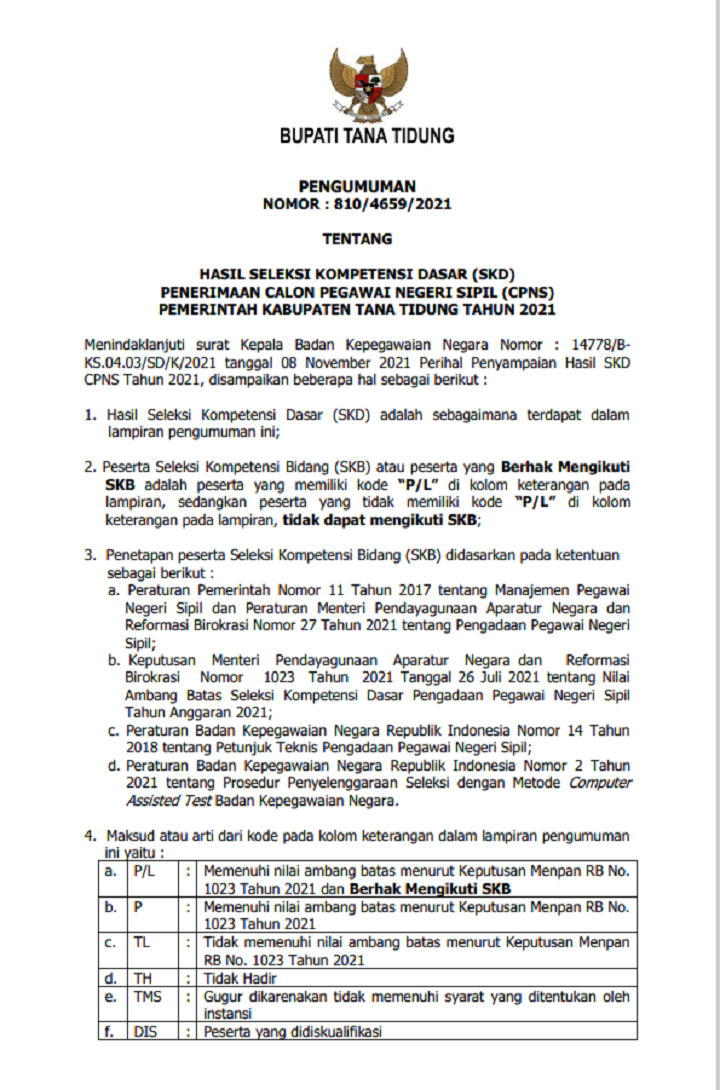 BUPATI TANA TIDUNG

PENGUMUMAN
NOMOR : 810/4659/2021

TENTANG

HASIL SELEKSI KOMPETENSI DASAR (SKD)
PENERIMAAN CALON PEGAWAI NEGERI SIPIL (CPNS)
PEMERINTAH KABUPATEN TANA TIDUNG TAHUN 2021

Menindaklanjuti surat Kepala Badan Kepegawaian Negara Nomor : 14778/B-KS.04.03/SD/K/2021 tanggal 08 November 2021 Perihal Penyampaian Hasil SKD CPNS Tahun 2021, disampaikan beberapa hal sebagai berikut :

1. Hasil Seleksi Kompetensi Dasar (SKD) adalah sebagaimana terdapat dalam lampiran pengumuman ini;

2. Peserta Seleksi Kompetensi Bidang (SKB) atau peserta yang Berhak Mengikuti SKB adalah peserta yang memiliki kode "P/L" di kolom keterangan pada lampiran, sedangkan peserta yang tidak memiliki kode "P/L" di kolom keterangan pada lampiran, tidak dapat mengikuti SKB;

3. Penetapan peserta Seleksi Kompetensi Bidang (SKB) didasarkan pada ketentuan sebagai berikut :
a. Peraturan Pemerintah Nomor 11 Tahun 2017 tentang Manajemen Pegawai Negeri Sipil dan Peraturan Menteri Pendayagunaan Aparatur Negara dan Reformasi Birokrasi Nomor 27 Tahun 2021 tentang Pengadaan Pegawai Negeri Sipil;
b. Keputusan Menteri Pendayagunaan Aparatur Negara dan Reformasi Birokrasi Nomor 1023 Tahun 2021 Tanggal 26 Juli 2021 tentang Nilai Ambang Batas Seleksi Kompetensi Dasar Pengadaan Pegawai Negeri Sipil Tahun Anggaran 2021;
c. Peraturan Badan Kepegawaian Negara Republik Indonesia Nomor 14 Tahun 2018 tentang Petunjuk Teknis Pengadaan Pegawai Negeri Sipil;
d. Peraturan Badan Kepegawaian Negara Republik Indonesia Nomor 2 Tahun 2021 tentang Prosedur Penyelenggaraan Seleksi dengan Metode Computer Assisted Test Badan Kepegawaian Negara.

4. Maksud atau arti dari kode pada kolom keterangan dalam lampiran pengumuman ini yaitu :

| a. | P/L | : | Memenuhi nilai ambang batas menurut Keputusan Menpan RB No. 1023 Tahun 2021 dan Berhak Mengikuti SKB |
|---|---|---|---|
| b. | P | : | Memenuhi nilai ambang batas menurut Keputusan Menpan RB No. 1023 Tahun 2021 |
| c. | TL | : | Tidak memenuhi nilai ambang batas menurut Keputusan Menpan RB No. 1023 Tahun 2021 |
| d. | TH | : | Tidak Hadir |
| e. | TMS | : | Gugur dikarenakan tidak memenuhi syarat yang ditentukan oleh instansi |
| f. | DIS | : | Peserta yang didiskualifikasi |